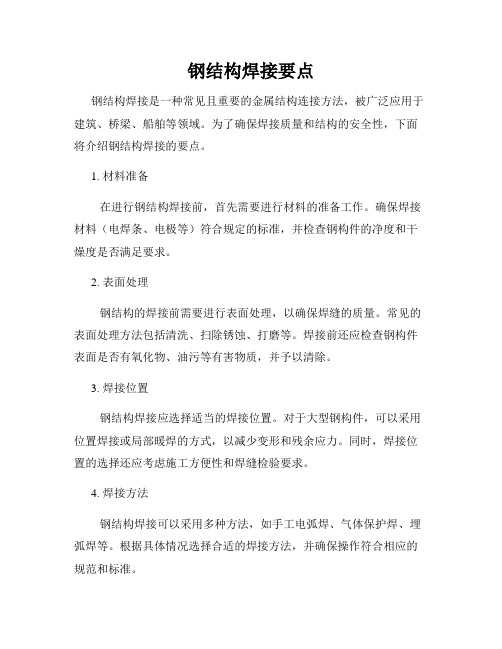 钢结构焊接要点

钢结构焊接是一种常见且重要的金属结构连接方法，被广泛应用于建筑、桥梁、船舶等领域。为了确保焊接质量和结构的安全性，下面将介绍钢结构焊接的要点。

1. 材料准备

在进行钢结构焊接前，首先需要进行材料的准备工作。确保焊接材料（电焊条、电极等）符合规定的标准，并检查钢构件的净度和干燥度是否满足要求。

2. 表面处理

钢结构的焊接前需要进行表面处理，以确保焊缝的质量。常见的表面处理方法包括清洗、扫除锈蚀、打磨等。焊接前还应检查钢构件表面是否有氧化物、油污等有害物质，并予以清除。

3. 焊接位置

钢结构焊接应选择适当的焊接位置。对于大型钢构件，可以采用位置焊接或局部暖焊的方式，以减少变形和残余应力。同时，焊接位置的选择还应考虑施工方便性和焊缝检验要求。

4. 焊接方法

钢结构焊接可以采用多种方法，如手工电弧焊、气体保护焊、埋弧焊等。根据具体情况选择合适的焊接方法，并确保操作符合相应的规范和标准。